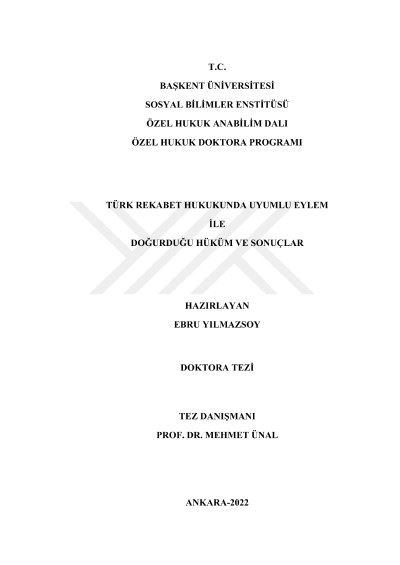 T.C.
BAŞKENT ÜNİVERSİTESİ
SOSYAL BİLİMLER ENSTİTÜSÜ
ÖZEL HUKUK ANABİLİM DALI
ÖZEL HUKUK DOKTORA PROGRAMI

TÜRK REKABET HUKUKUNDA UYUMLU EYLEM
İLE
DOĞURDUĞU HÜKÜM VE SONUÇLAR

HAZIRLAYAN
EBRU YILMAZSOY

DOKTORA TEZİ

TEZ DANIŞMANI
PROF. DR. MEHMET ÜNAL

ANKARA-2022